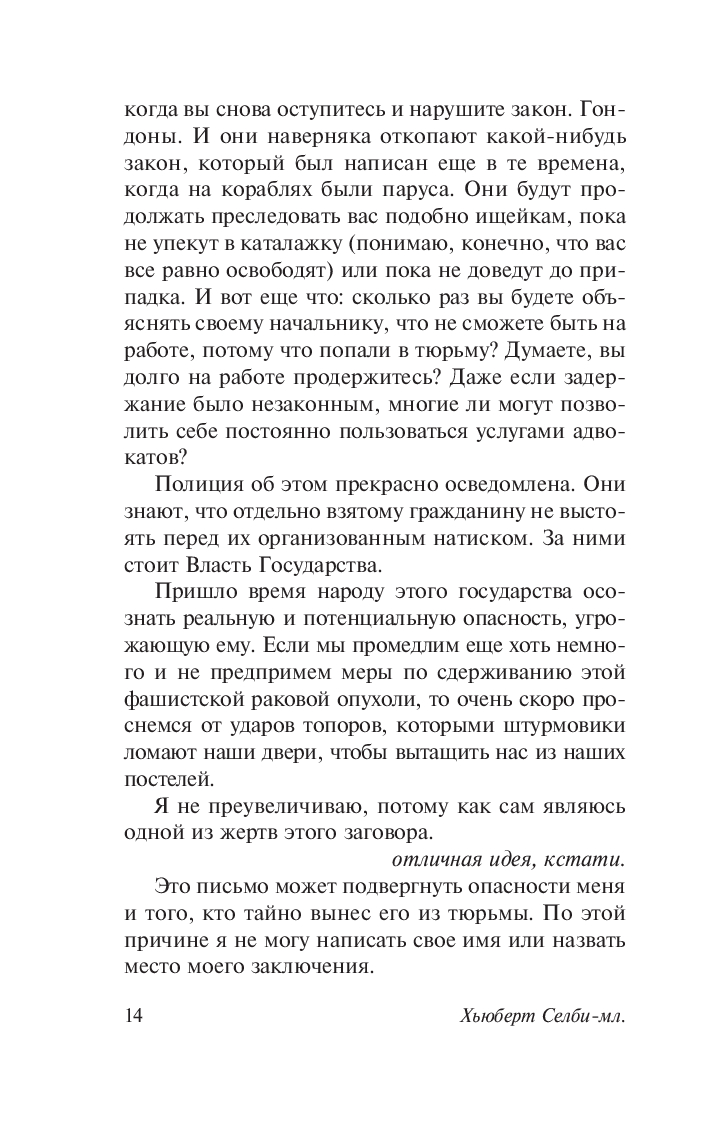 когда вы снова оступитесь и нарушите закон. Гондоны. И они наверняка откопают какой-нибудь закон, который был написан еще в те времена, когда на кораблях были паруса. Они будут продолжать преследовать вас подобно ищейкам, пока не упекут в каталажку (понимаю, конечно, что вас все равно освободят) или пока не доведут до припадка. И вот еще что: сколько раз вы будете объяснять своему начальнику, что не сможете быть на работе, потому что попали в тюрьму? Думаете, вы долго на работе продержитесь? Даже если задержание было незаконным, многие ли могут позволить себе постоянно пользоваться услугами адвокатов?

Полиция об этом прекрасно осведомлена. Они знают, что отдельно взятому гражданину не выстоять перед их организованным натиском. За ними стоит Власть Государства.

Пришло время народу этого государства осознать реальную и потенциальную опасность, угрожающую ему. Если мы промедлим еще хоть немного и не предпримем меры по сдерживанию этой фашистской раковой опухоли, то очень скоро проснемся от ударов топоров, которыми штурмовики ломают наши двери, чтобы вытащить нас из наших постелей.

Я не преувеличиваю, потому как сам являюсь одной из жертв этого заговора.

отличная идея, кстати.

Это письмо может подвергнуть опасности меня и того, кто тайно вынес его из тюрьмы. По этой причине я не могу написать свое имя или назвать место моего заключения.

14 Хьюберт Селби-мл.